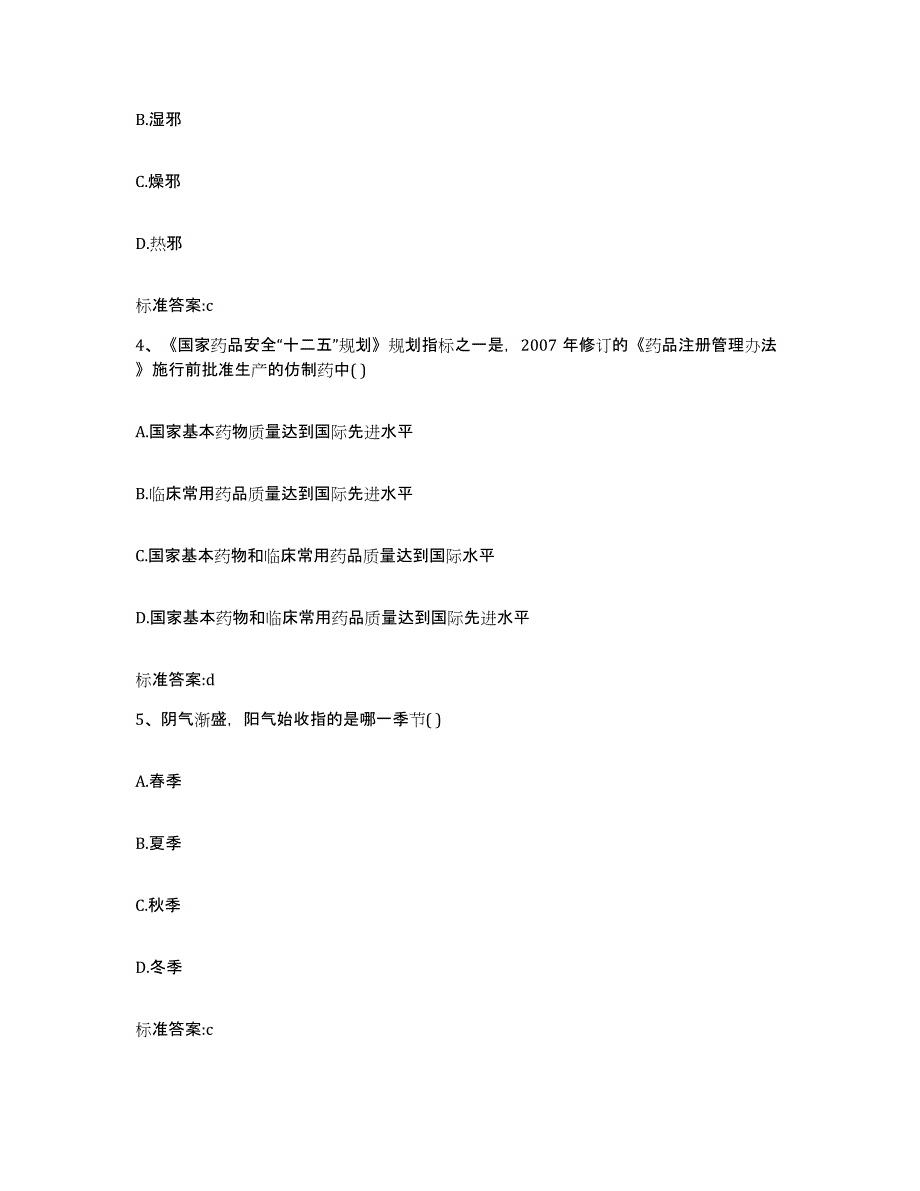 B.湿邪

C.燥邪

D.热邪

标准答案:c

4、《国家药品安全“十二五”规划》规划指标之一是，2007 年修订的《药品注册管理办法》施行前批准生产的仿制药中( )

A.国家基本药物质量达到国际先进水平

B.临床常用药品质量达到国际先进水平

C.国家基本药物和临床常用药品质量达到国际水平

D.国家基本药物和临床常用药品质量达到国际先进水平

标准答案:d

5、阴气渐盛，阳气始收指的是哪一季节( )

A.春季

B.夏季

C.秋季

D.冬季

标准答案:c